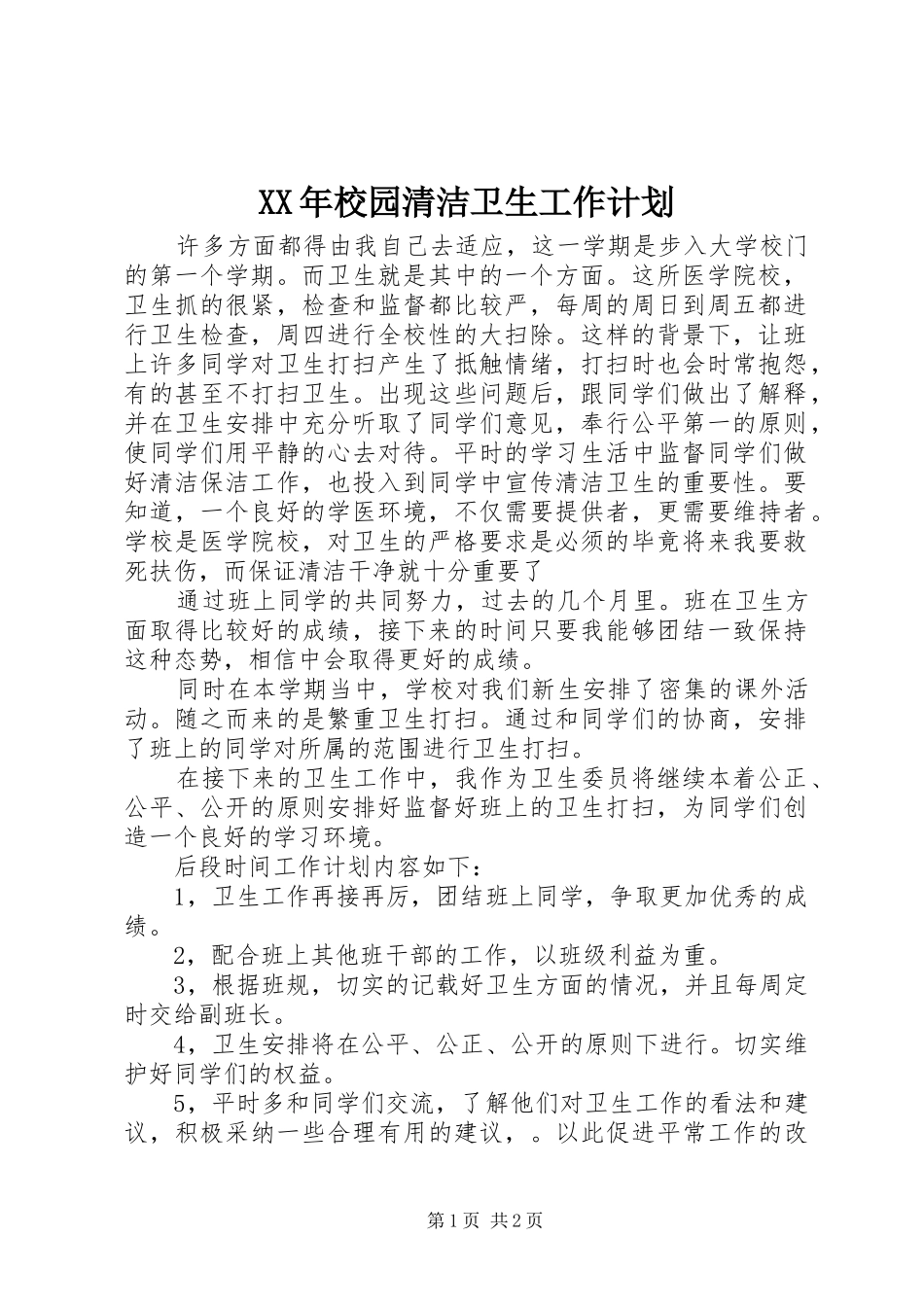 XX年校园清洁卫生工作计划

许多方面都得由我自己去适应，这一学期是步入大学校门的第一个学期。而卫生就是其中的一个方面。这所医学院校，卫生抓的很紧，检查和监督都比较严，每周的周日到周五都进行卫生检查，周四进行全校性的大扫除。这样的背景下，让班上许多同学对卫生打扫产生了抵触情绪，打扫时也会时常抱怨，有的甚至不打扫卫生。出现这些问题后，跟同学们做出了解释，并在卫生安排中充分听取了同学们意见，奉行公平第一的原则，使同学们用平静的心去对待。平时的学习生活中监督同学们做好清洁保洁工作，也投入到同学中宣传清洁卫生的重要性。要知道，一个良好的学医环境，不仅需要提供者，更需要维持者。学校是医学院校，对卫生的严格要求是必须的毕竟将来我要救死扶伤，而保证清洁干净就十分重要了

通过班上同学的共同努力，过去的几个月里。班在卫生方面取得比较好的成绩，接下来的时间只要我能够团结一致保持这种态势，相信中会取得更好的成绩。

同时在本学期当中，学校对我们新生安排了密集的课外活动。随之而来的是繁重卫生打扫。通过和同学们的协商，安排了班上的同学对所属的范围进行卫生打扫。

在接下来的卫生工作中，我作为卫生委员将继续本着公正、公平、公开的原则安排好监督好班上的卫生打扫，为同学们创造一个良好的学习环境。

后段时间工作计划内容如下：

1，卫生工作再接再厉，团结班上同学，争取更加优秀的成绩。

2，配合班上其他班干部的工作，以班级利益为重。

3，根据班规，切实的记载好卫生方面的情况，并且每周定时交给副班长。

4，卫生安排将在公平、公正、公开的原则下进行。切实维护好同学们的权益。

5，平时多和同学们交流，了解他们对卫生工作的看法和建议，积极采纳一些合理有用的建议，。以此促进平常工作的改

第1页 共2页